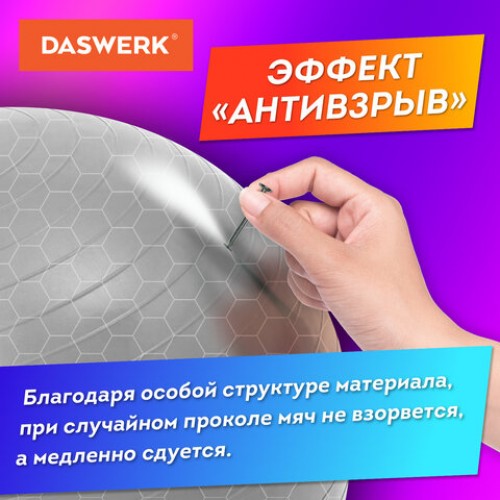 DASWERK®

ЭФФЕКТ «АНТИВЗРЫВ»

Благодаря особой структуре материала, при случайном проколе мяч не взорвется, а медленно сдуется.